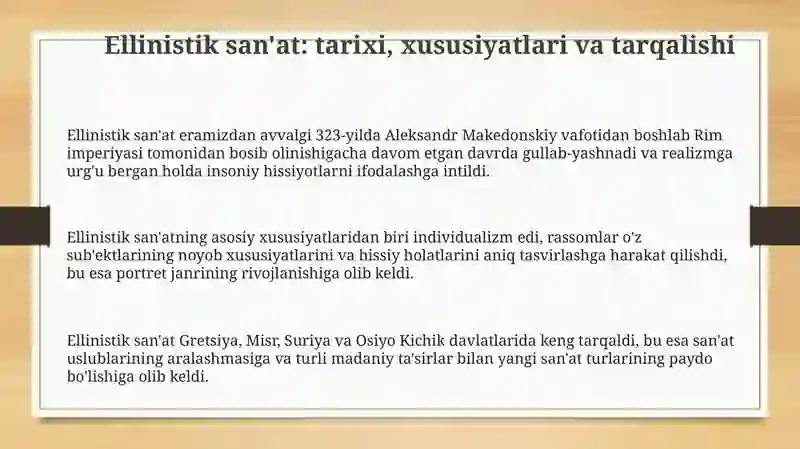 Ellinistik san'at: tarixi, xususiyatlari va tarqalishi

Ellinistik san'at eramizdan avvalgi 323-yilda Aleksandr Makedonskiy vafotidan boshlab Rim imperiyasi tomonidan bosib olinishigacha davom etgan davrda gullab-yashnadi va realizmga urg'u bergan holda insoniy hissiyotlarni ifodalashga intildi.

Ellinistik san'atning asosiy xususiyatlaridan biri individualizm edi, rassomlar o'z sub'ektlarining noyob xususiyatlarini va hissiy holatlarini aniq tasvirlashga harakat qilishdi, bu esa portret janrining rivojlanishiga olib keldi.

Ellinistik san'at Gretsiya, Misr, Suriya va Osiyo Kichik davlatlarida keng tarqaldi, bu esa san'at uslublarining aralashmasiga va turli madaniy ta'sirlar bilan yangi san'at turlarining paydo bo'lishiga olib keldi.